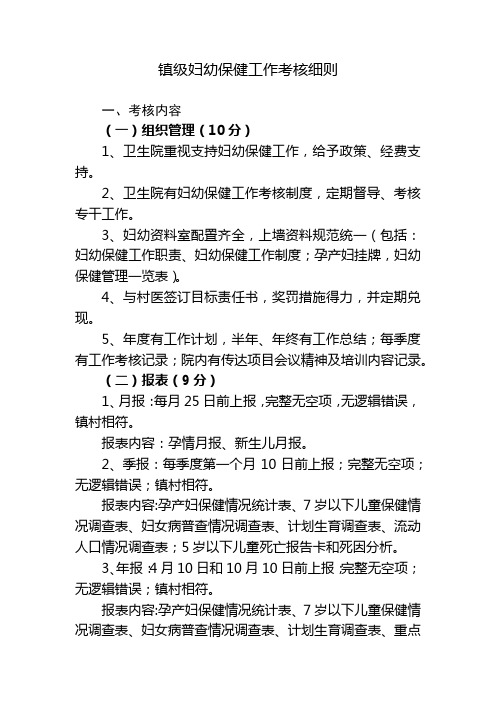 镇级妇幼保健工作考核细则

一、考核内容

（一）组织管理（10分）

1、卫生院重视支持妇幼保健工作，给予政策、经费支持。

2、卫生院有妇幼保健工作考核制度，定期督导、考核专干工作。

3、妇幼资料室配置齐全，上墙资料规范统一（包括：妇幼保健工作职责、妇幼保健工作制度；孕产妇挂牌，妇幼保健管理一览表）。

4、与村医签订目标责任书，奖罚措施得力，并定期兑现。

5、年度有工作计划，半年、年终有工作总结；每季度有工作考核记录；院内有传达项目会议精神及培训内容记录。

（二）报表（9分）

1、月报：每月25日前上报，完整无空项，无逻辑错误，镇村相符。

报表内容：孕情月报、新生儿月报。

2、季报：每季度第一个月10日前上报；完整无空项；无逻辑错误；镇村相符。

报表内容:孕产妇保健情况统计表、7岁以下儿童保健情况调查表、妇女病普查情况调查表、计划生育调查表、流动人口情况调查表；5岁以下儿童死亡报告卡和死因分析。

3、年报：4月10日和10月10日前上报；完整无空项；无逻辑错误；镇村相符。

报表内容:孕产妇保健情况统计表、7岁以下儿童保健情况调查表、妇女病普查情况调查表、计划生育调查表、重点